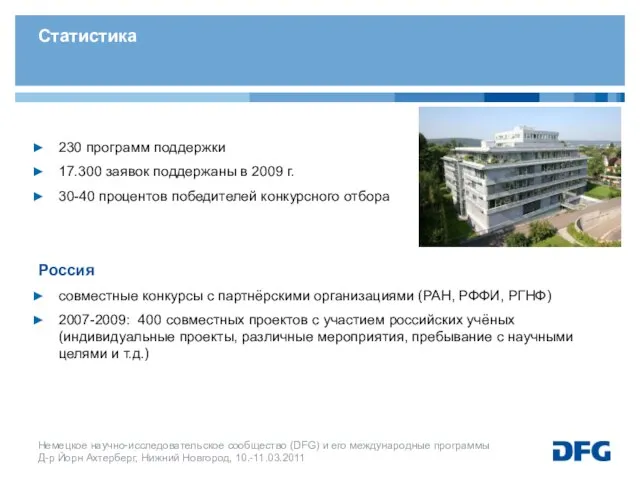 Статистика

► 230 программ поддержки
► 17.300 заявок поддержаны в 2009 г.
► 30-40 процентов победителей конкурсного отбора

Россия

► совместные конкурсы с партнёрскими организациями (РАН, РФФИ, РГНФ)
► 2007-2009: 400 совместных проектов с участием российских учёных (индивидуальные проекты, различные мероприятия, пребывание с научными целями и т.д.)

Немецкое научно-исследовательское сообщество (DFG) и его международные программы
Д-р Йорн Ахтерберг, Нижний Новгород, 10.-11.03.2011

DFG